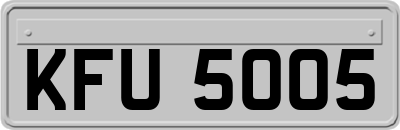 KFU 5005